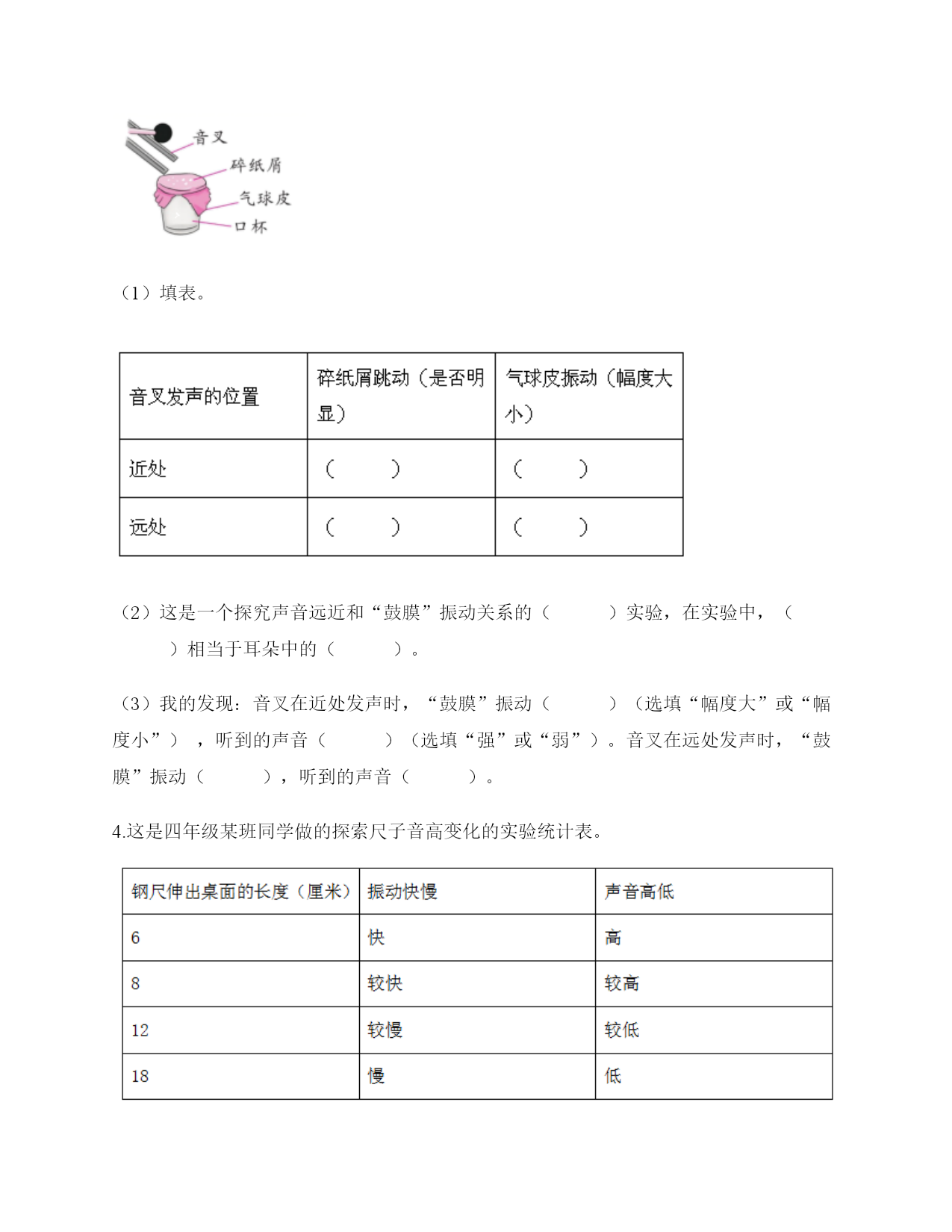 音叉
碎纸屑
气球皮
口杯

（1）填表。

| 音叉发声的位置 | 碎纸屑跳动（是否明显） | 气球皮振动（幅度大小） |
|---|---|---|
| 近处 | （　　） | （　　） |
| 远处 | （　　） | （　　） |

（2）这是一个探究声音远近和“鼓膜”振动关系的（　　）实验，在实验中，（　　）相当于耳朵中的（　　）。

（3）我的发现：音叉在近处发声时，“鼓膜”振动（　　）（选填“幅度大”或“幅度小”），听到的声音（　　）（选填“强”或“弱”）。音叉在远处发声时，“鼓膜”振动（　　），听到的声音（　　）。

4.这是四年级某班同学做的探索尺子音高变化的实验统计表。

| 钢尺伸出桌面的长度（厘米） | 振动快慢 | 声音高低 |
|---|---|---|
| 6 | 快 | 高 |
| 8 | 较快 | 较高 |
| 12 | 较慢 | 较低 |
| 18 | 慢 | 低 |